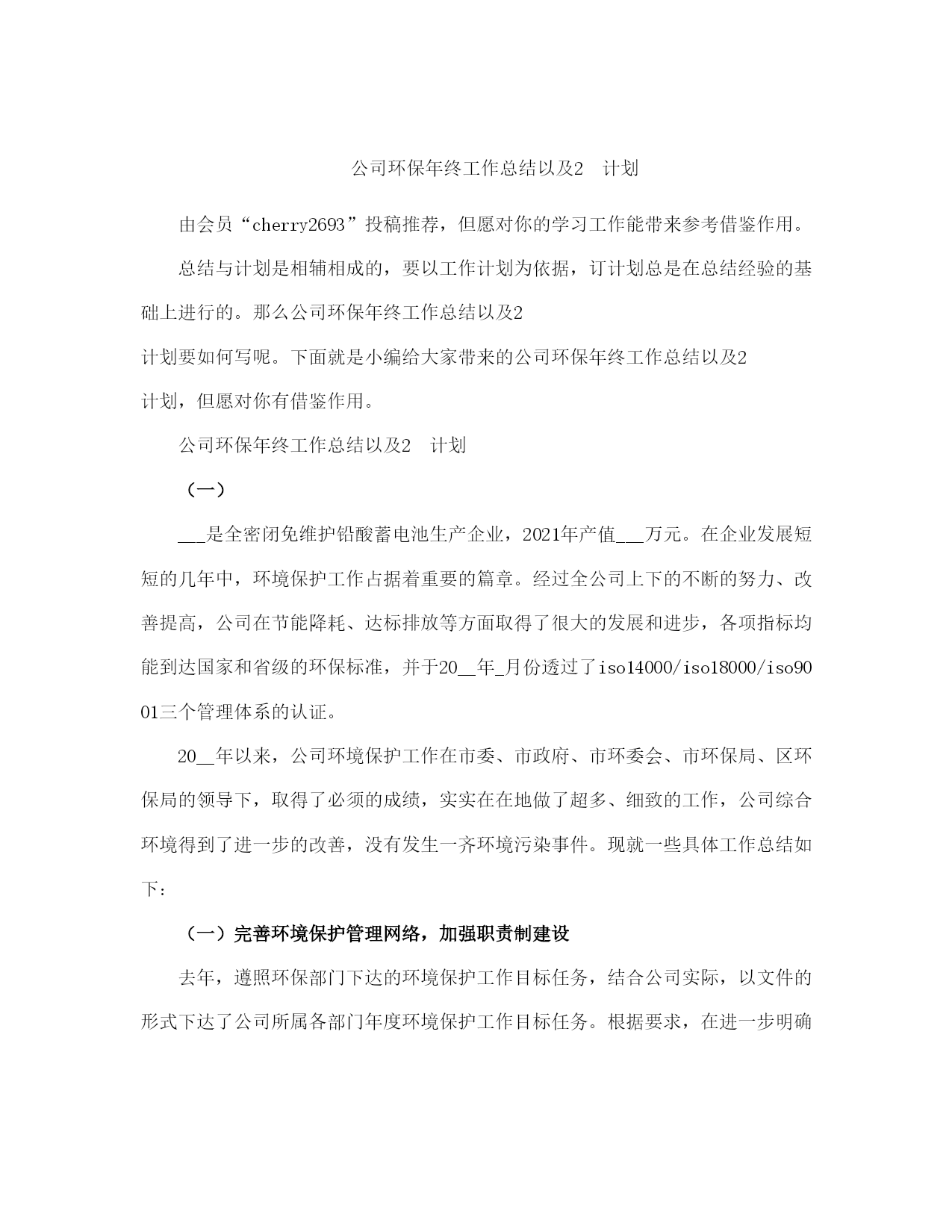 公司环保年终工作总结以及2 计划

由会员“cherry2693”投稿推荐，但愿对你的学习工作能带来参考借鉴作用。

总结与计划是相辅相成的，要以工作计划为依据，订计划总是在总结经验的基础上进行的。那么公司环保年终工作总结以及2
计划要如何写呢。下面就是小编给大家带来的公司环保年终工作总结以及2
计划，但愿对你有借鉴作用。

公司环保年终工作总结以及2 计划

（一）

___是全密闭免维护铅酸蓄电池生产企业，2021年产值___万元。在企业发展短短的几年中，环境保护工作占据着重要的篇章。经过全公司上下的不断的努力、改善提高，公司在节能降耗、达标排放等方面取得了很大的发展和进步，各项指标均能到达国家和省级的环保标准，并于20__年_月份透过了iso14000/iso18000/iso9001三个管理体系的认证。

20__年以来，公司环境保护工作在市委、市政府、市环委会、市环保局、区环保局的领导下，取得了必须的成绩，实实在在地做了超多、细致的工作，公司综合环境得到了进一步的改善，没有发生一齐环境污染事件。现就一些具体工作总结如下：

（一）完善环境保护管理网络，加强职责制建设

去年，遵照环保部门下达的环境保护工作目标任务，结合公司实际，以文件的形式下达了公司所属各部门年度环境保护工作目标任务。根据要求，在进一步明确